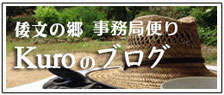 倭文の郷 事務局便り

Kuroのブログ